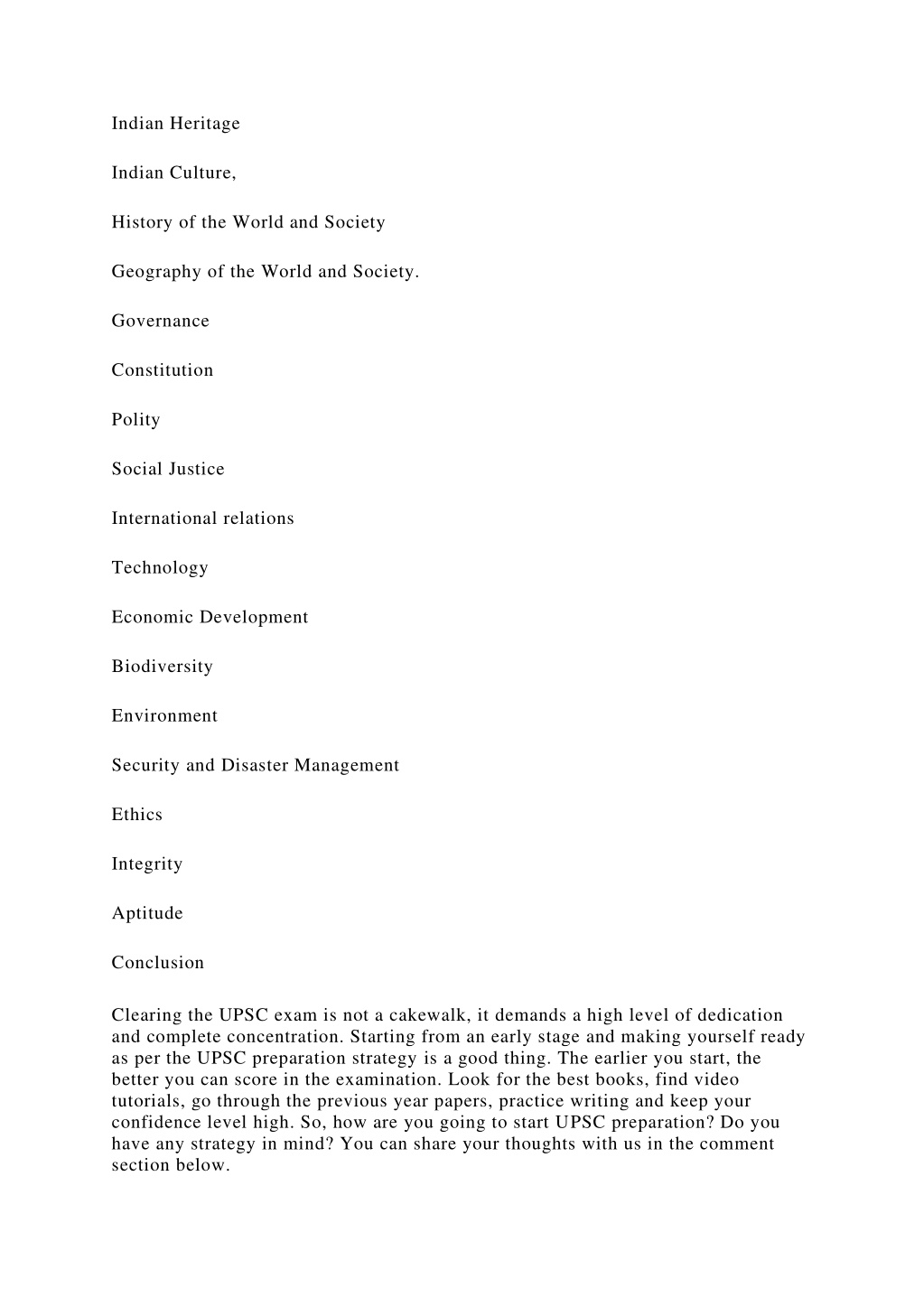 Indian Heritage

Indian Culture,

History of the World and Society

Geography of the World and Society.

Governance

Constitution

Polity

Social Justice

International relations

Technology

Economic Development

Biodiversity

Environment

Security and Disaster Management

Ethics

Integrity

Aptitude

Conclusion

Clearing the UPSC exam is not a cakewalk, it demands a high level of dedication and complete concentration. Starting from an early stage and making yourself ready as per the UPSC preparation strategy is a good thing. The earlier you start, the better you can score in the examination. Look for the best books, find video tutorials, go through the previous year papers, practice writing and keep your confidence level high. So, how are you going to start UPSC preparation? Do you have any strategy in mind? You can share your thoughts with us in the comment section below.